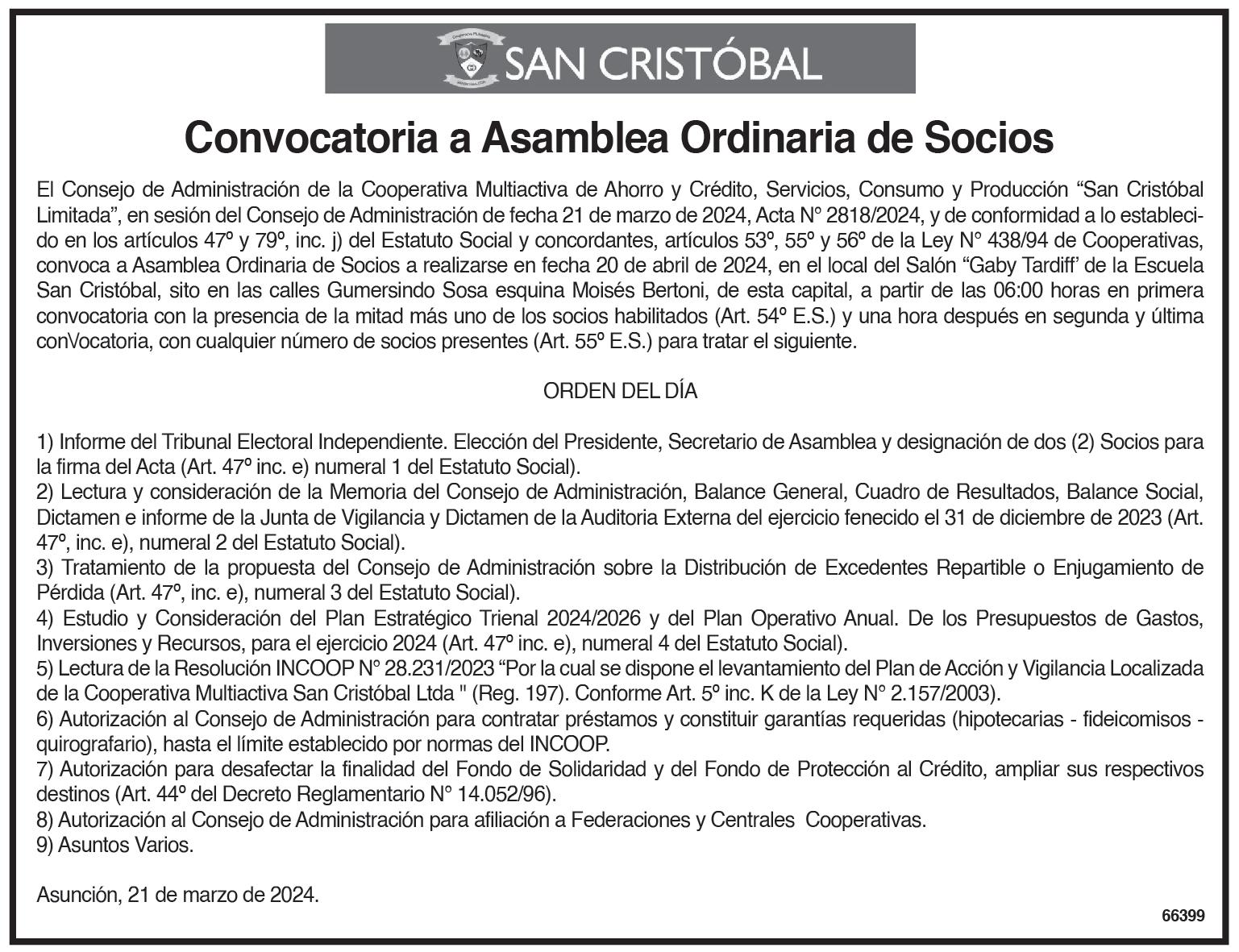 SAN CRISTÓBAL

Convocatoria a Asamblea Ordinaria de Socios

El Consejo de Administración de la Cooperativa Multiactiva de Ahorro y Crédito, Servicios, Consumo y Producción “San Cristóbal Limitada”, en sesión del Consejo de Administración de fecha 21 de marzo de 2024, Acta N° 2818/2024, y de conformidad a lo establecido en los artículos 47º y 79º, inc. j) del Estatuto Social y concordantes, artículos 53º, 55º y 56º de la Ley N° 438/94 de Cooperativas, convoca a Asamblea Ordinaria de Socios a realizarse en fecha 20 de abril de 2024, en el local del Salón “Gaby Tardiff’ de la Escuela San Cristóbal, sito en las calles Gumersindo Sosa esquina Moisés Bertoni, de esta capital, a partir de las 06:00 horas en primera convocatoria con la presencia de la mitad más uno de los socios habilitados (Art. 54º E.S.) y una hora después en segunda y última conVocatoria, con cualquier número de socios presentes (Art. 55º E.S.) para tratar el siguiente.

ORDEN DEL DÍA

1) Informe del Tribunal Electoral Independiente. Elección del Presidente, Secretario de Asamblea y designación de dos (2) Socios para la firma del Acta (Art. 47º inc. e) numeral 1 del Estatuto Social).
2) Lectura y consideración de la Memoria del Consejo de Administración, Balance General, Cuadro de Resultados, Balance Social, Dictamen e informe de la Junta de Vigilancia y Dictamen de la Auditoria Externa del ejercicio fenecido el 31 de diciembre de 2023 (Art. 47º, inc. e), numeral 2 del Estatuto Social).
3) Tratamiento de la propuesta del Consejo de Administración sobre la Distribución de Excedentes Repartible o Enjugamiento de Pérdida (Art. 47º, inc. e), numeral 3 del Estatuto Social).
4) Estudio y Consideración del Plan Estratégico Trienal 2024/2026 y del Plan Operativo Anual. De los Presupuestos de Gastos, Inversiones y Recursos, para el ejercicio 2024 (Art. 47º inc. e), numeral 4 del Estatuto Social).
5) Lectura de la Resolución INCOOP N° 28.231/2023 “Por la cual se dispone el levantamiento del Plan de Acción y Vigilancia Localizada de la Cooperativa Multiactiva San Cristóbal Ltda " (Reg. 197). Conforme Art. 5º inc. K de la Ley N° 2.157/2003).
6) Autorización al Consejo de Administración para contratar préstamos y constituir garantías requeridas (hipotecarias - fideicomisos - quirografario), hasta el límite establecido por normas del INCOOP.
7) Autorización para desafectar la finalidad del Fondo de Solidaridad y del Fondo de Protección al Crédito, ampliar sus respectivos destinos (Art. 44º del Decreto Reglamentario N° 14.052/96).
8) Autorización al Consejo de Administración para afiliación a Federaciones y Centrales Cooperativas.
9) Asuntos Varios.

Asunción, 21 de marzo de 2024.

66399